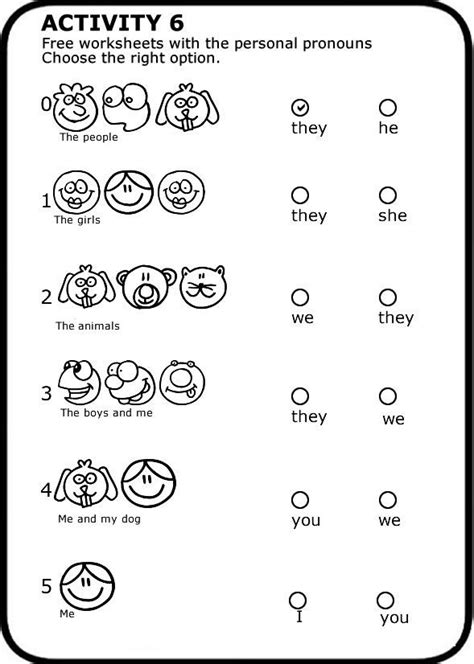 ACTIVITY 6
Free worksheets with the personal pronouns
Choose the right option.

0 The people
they he

1 The girls
they she

2 The animals
we they

3 The boys and me
they we

4 Me and my dog
you we

5 Me
I you